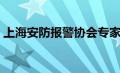 上海安防报警协会专家